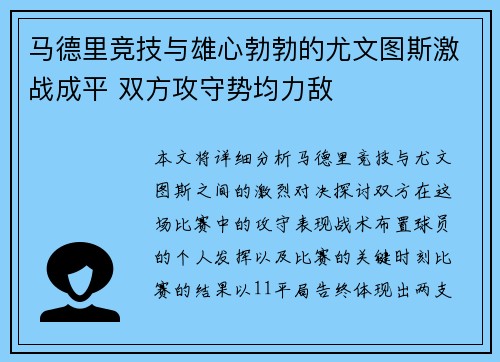 马德里竞技与雄心勃勃的尤文图斯激战成平 双方攻守势均力敌

本文将详细分析马德里竞技与尤文图斯之间的激烈对决探讨双方在这场比赛中的攻守表现战术布置球员的个人发挥以及比赛的关键时刻比赛的结果以11平局告终体现出两支